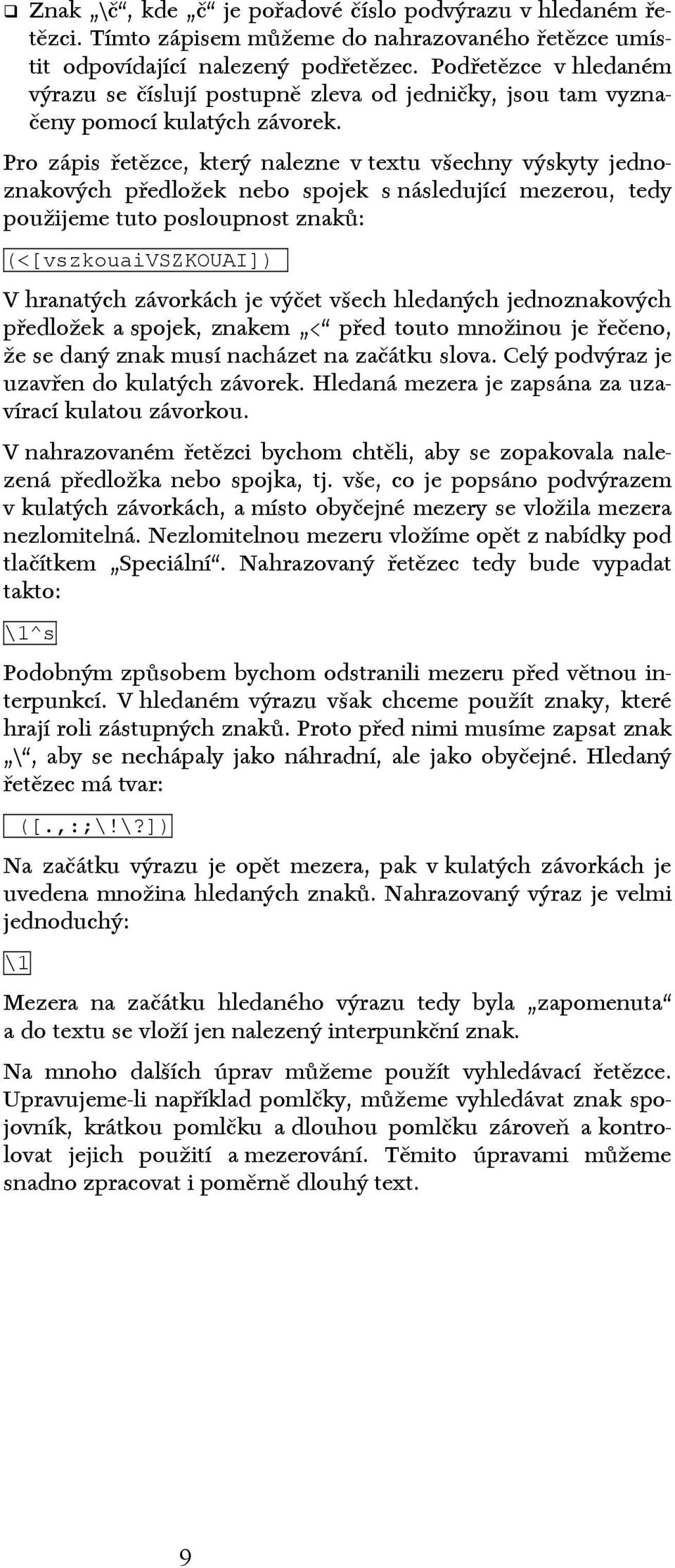 ❑ Znak „\č“, kde „č“ je pořadové číslo podvýrazu v hledaném řetězci. Tímto zápisem můžeme do nahrazovaného řetězce umístit odpovídající nalezený podřetězec. Podřetězce v hledaném výrazu se číslují postupně zleva od jedničky, jsou tam vyznačeny pomocí kulatých závorek.

Pro zápis řetězce, který nalezne v textu všechny výskyty jednoznakových předložek nebo spojek s následující mezerou, tedy použijeme tuto posloupnost znaků:

(<[vszkouaiVSZKOUAI])

V hranatých závorkách je výčet všech hledaných jednoznakových předložek a spojek, znakem „<“ před touto množinou je řečeno, že se daný znak musí nacházet na začátku slova. Celý podvýraz je uzavřen do kulatých závorek. Hledaná mezera je zapsána za uzavírací kulatou závorkou.

V nahrazovaném řetězci bychom chtěli, aby se zopakovala nalezená předložka nebo spojka, tj. vše, co je popsáno podvýrazem v kulatých závorkách, a místo obyčejné mezery se vložila mezera nezlomitelná. Nezlomitelnou mezeru vložíme opět z nabídky pod tlačítkem „Speciální“. Nahrazovaný řetězec tedy bude vypadat takto:

\1^s

Podobným způsobem bychom odstranili mezeru před větnou interpunkcí. V hledaném výrazu však chceme použít znaky, které hrají roli zástupných znaků. Proto před nimi musíme zapsat znak „\“, aby se nechápaly jako náhradní, ale jako obyčejné. Hledaný řetězec má tvar:

([.,:;\!\?])

Na začátku výrazu je opět mezera, pak v kulatých závorkách je uvedena množina hledaných znaků. Nahrazovaný výraz je velmi jednoduchý:

\1

Mezera na začátku hledaného výrazu tedy byla „zapomenuta“ a do textu se vloží jen nalezený interpunkční znak.

Na mnoho dalších úprav můžeme použít vyhledávací řetězce. Upravujeme-li například pomlčky, můžeme vyhledávat znak spojovník, krátkou pomlčku a dlouhou pomlčku zároveň a kontrolovat jejich použití a mezerování. Těmito úpravami můžeme snadno zpracovat i poměrně dlouhý text.

9